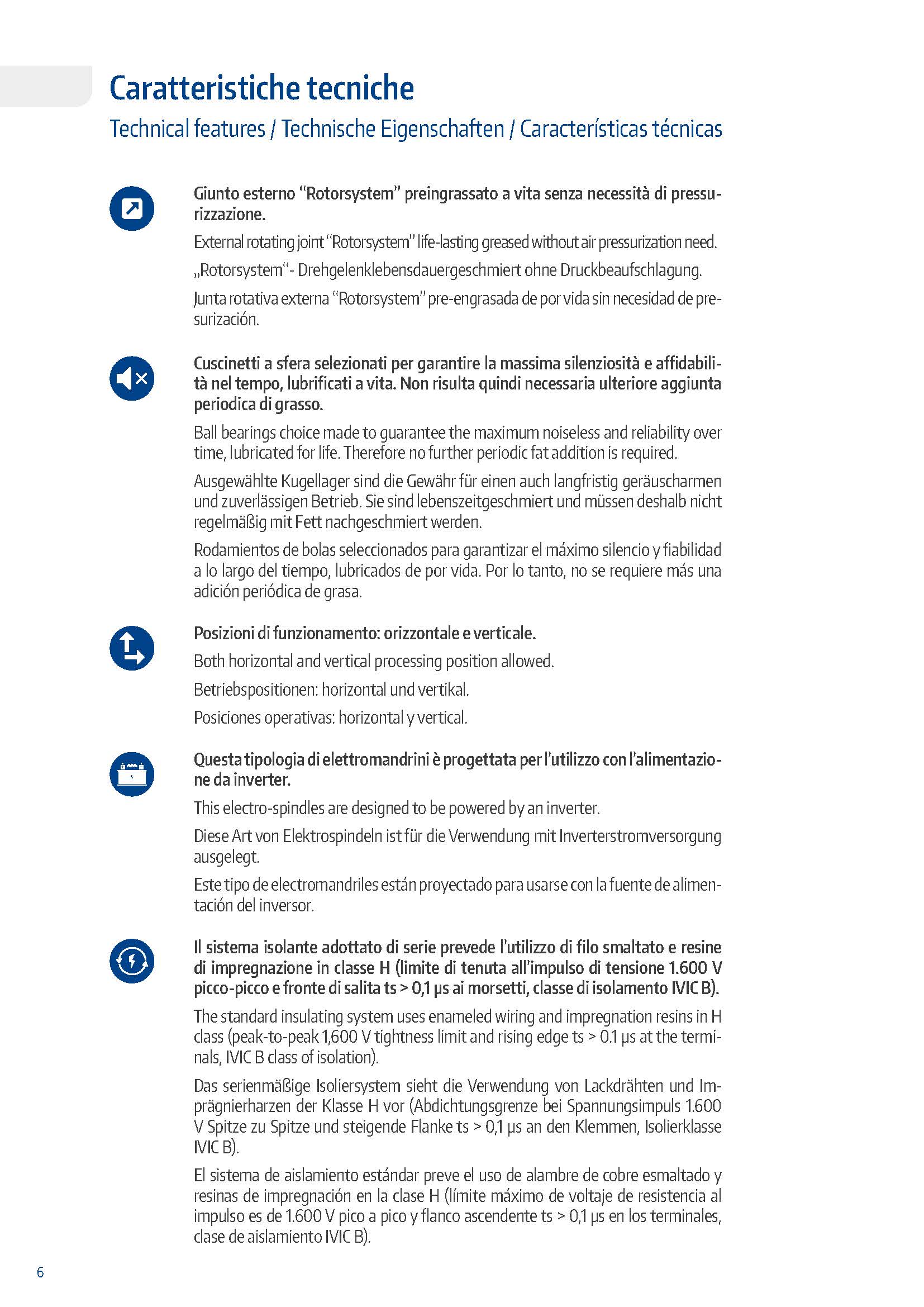 Caratteristiche tecniche

Technical features / Technische Eigenschaften / Características técnicas

Giunto esterno “Rotorsystem” preingrassato a vita senza necessità di pressurizzazione.

External rotating joint “Rotorsystem” life-lasting greased without air pressurization need.

„Rotorsystem“- Drehgelenklebensdauergeschmiert ohne Druckbeaufschlagung.

Junta rotativa externa “Rotorsystem” pre-engrasada de por vida sin necesidad de presurización.

Cuscinetti a sfera selezionati per garantire la massima silenziosità e affidabilità nel tempo, lubrificati a vita. Non risulta quindi necessaria ulteriore aggiunta periodica di grasso.

Ball bearings choice made to guarantee the maximum noiseless and reliability over time, lubricated for life. Therefore no further periodic fat addition is required.

Ausgewählte Kugellager sind die Gewähr für einen auch langfristig geräuscharmen und zuverlässigen Betrieb. Sie sind lebenszeitgeschmiert und müssen deshalb nicht regelmäßig mit Fett nachgeschmiert werden.

Rodamientos de bolas seleccionados para garantizar el máximo silencio y fiabilidad a lo largo del tiempo, lubricados de por vida. Por lo tanto, no se requiere más una adición periódica de grasa.

Posizioni di funzionamento: orizzontale e verticale.

Both horizontal and vertical processing position allowed.

Betriebspositionen: horizontal und vertikal.

Posiciones operativas: horizontal y vertical.

Questa tipologia di elettromandrini è progettata per l’utilizzo con l’alimentazione da inverter.

This electro-spindles are designed to be powered by an inverter.

Diese Art von Elektrospindeln ist für die Verwendung mit Inverterstromversorgung ausgelegt.

Este tipo de electromandriles están proyectado para usarse con la fuente de alimentación del inversor.

Il sistema isolante adottato di serie prevede l’utilizzo di filo smaltato e resine di impregnazione in classe H (limite di tenuta all’impulso di tensione 1.600 V picco-picco e fronte di salita ts > 0,1 µs ai morsetti, classe di isolamento IVIC B).

The standard insulating system uses enameled wiring and impregnation resins in H class (peak-to-peak 1,600 V tightness limit and rising edge ts > 0.1 µs at the terminals, IVIC B class of isolation).

Das serienmäßige Isoliersystem sieht die Verwendung von Lackdrähten und Imprägnierharzen der Klasse H vor (Abdichtungsgrenze bei Spannungsimpuls 1.600 V Spitze zu Spitze und steigende Flanke ts > 0,1 µs an den Klemmen, Isolierklasse IVIC B).

El sistema de aislamiento estándar preve el uso de alambre de cobre esmaltado y resinas de impregnación en la clase H (límite máximo de voltaje de resistencia al impulso es de 1.600 V pico a pico y flanco ascendente ts > 0,1 µs en los terminales, clase de aislamiento IVIC B).

6